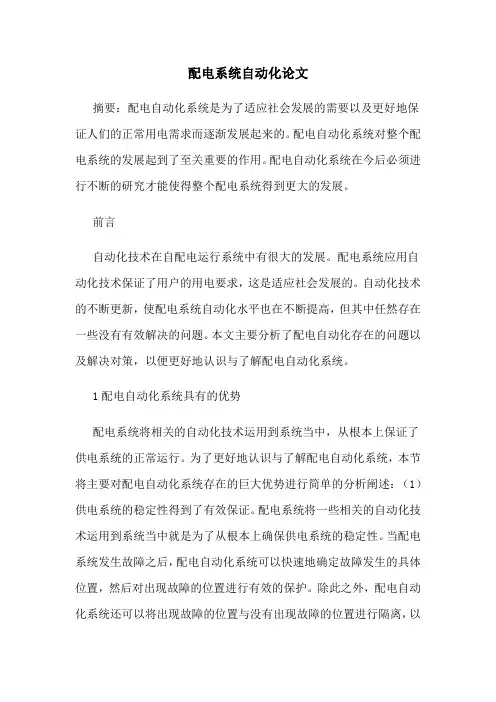 配电系统自动化论文

摘要：配电自动化系统是为了适应社会发展的需要以及更好地保证人们的正常用电需求而逐渐发展起来的。配电自动化系统对整个配电系统的发展起到了至关重要的作用。配电自动化系统在今后必须进行不断的研究才能使得整个配电系统得到更大的发展。

前言

自动化技术在自配电运行系统中有很大的发展。配电系统应用自动化技术保证了用户的用电要求，这是适应社会发展的。自动化技术的不断更新，使配电系统自动化水平也在不断提高，但其中任然存在一些没有有效解决的问题。本文主要分析了配电自动化存在的问题以及解决对策，以便更好地认识与了解配电自动化系统。

1 配电自动化系统具有的优势

配电系统将相关的自动化技术运用到系统当中，从根本上保证了供电系统的正常运行。为了更好地认识与了解配电自动化系统，本节将主要对配电自动化系统存在的巨大优势进行简单的分析阐述：（1）供电系统的稳定性得到了有效保证。配电系统将一些相关的自动化技术运用到系统当中就是为了从根本上确保供电系统的稳定性。当配电系统发生故障之后，配电自动化系统可以快速地确定故障发生的具体位置，然后对出现故障的位置进行有效的保护。除此之外，配电自动化系统还可以将出现故障的位置与没有出现故障的位置进行隔离，以